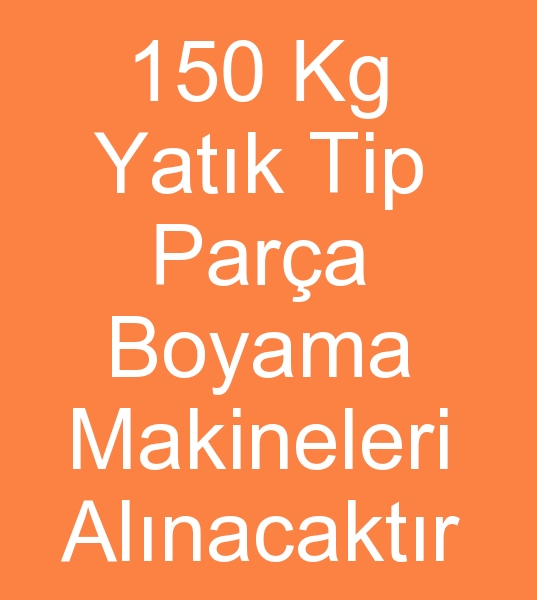 150 Kg Yatık Tip Parça Boyama Makineleri Alınacaktır